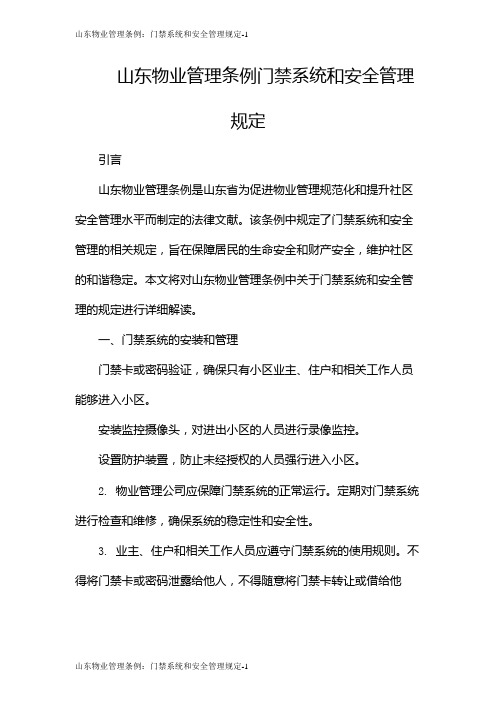 山东物业管理条例：门禁系统和安全管理规定-1

山东物业管理条例门禁系统和安全管理规定

引言

山东物业管理条例是山东省为促进物业管理规范化和提升社区安全管理水平而制定的法律文献。该条例中规定了门禁系统和安全管理的相关规定，旨在保障居民的生命安全和财产安全，维护社区的和谐稳定。本文将对山东物业管理条例中关于门禁系统和安全管理的规定进行详细解读。

一、门禁系统的安装和管理

门禁卡或密码验证，确保只有小区业主、住户和相关工作人员能够进入小区。

安装监控摄像头，对进出小区的人员进行录像监控。

设置防护装置，防止未经授权的人员强行进入小区。

2. 物业管理公司应保障门禁系统的正常运行。定期对门禁系统进行检查和维修，确保系统的稳定性和安全性。

3. 业主、住户和相关工作人员应遵守门禁系统的使用规则。不得将门禁卡或密码泄露给他人，不得随意将门禁卡转让或借给他

山东物业管理条例：门禁系统和安全管理规定-1